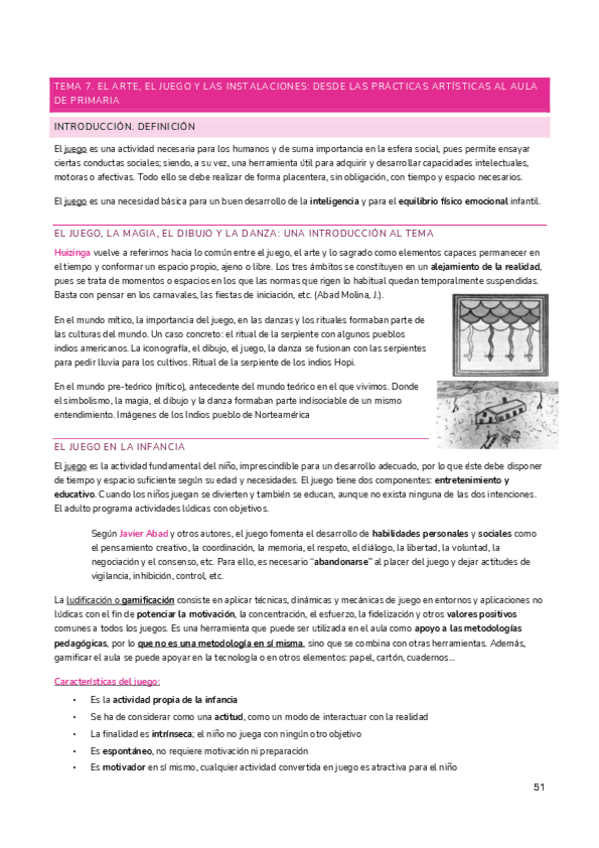 TEMA 7. EL ARTE, EL JUEGO Y LAS INSTALACIONES: DESDE LAS PRÁCTICAS ARTÍSTICAS AL AULA DE PRIMARIA

INTRODUCCIÓN. DEFINICIÓN

El juego es una actividad necesaria para los humanos y de suma importancia en la esfera social, pues permite ensayar ciertas conductas sociales; siendo, a su vez, una herramienta útil para adquirir y desarrollar capacidades intelectuales, motoras o afectivas. Todo ello se debe realizar de forma placentera, sin obligación, con tiempo y espacio necesarios.

El juego es una necesidad básica para un buen desarrollo de la inteligencia y para el equilibrio físico emocional infantil.

EL JUEGO, LA MAGIA, EL DIBUJO Y LA DANZA: UNA INTRODUCCIÓN AL TEMA

Huizinga vuelve a referirnos hacia lo común entre el juego, el arte y lo sagrado como elementos capaces permanecer en el tiempo y conformar un espacio propio, ajeno o libre. Los tres ámbitos se constituyen en un alejamiento de la realidad, pues se trata de momentos o espacios en los que las normas que rigen lo habitual quedan temporalmente suspendidas. Basta con pensar en los carnavales, las fiestas de iniciación, etc. (Abad Molina, J.).

En el mundo mítico, la importancia del juego, en las danzas y los rituales formaban parte de las culturas del mundo. Un caso concreto: el ritual de la serpiente con algunos pueblos indios americanos. La iconografía, el dibujo, el juego, la danza se fusionan con las serpientes para pedir lluvia para los cultivos. Ritual de la serpiente de los indios Hopi.

En el mundo pre-teórico (mítico), antecedente del mundo teórico en el que vivimos. Donde el simbolismo, la magia, el dibujo y la danza formaban parte indisociable de un mismo entendimiento. Imágenes de los Indios pueblo de Norteamérica

EL JUEGO EN LA INFANCIA

El juego es la actividad fundamental del niño, imprescindible para un desarrollo adecuado, por lo que éste debe disponer de tiempo y espacio suficiente según su edad y necesidades. El juego tiene dos componentes: entretenimiento y educativo. Cuando los niños juegan se divierten y también se educan, aunque no exista ninguna de las dos intenciones. El adulto programa actividades lúdicas con objetivos.

Según Javier Abad y otros autores, el juego fomenta el desarrollo de habilidades personales y sociales como el pensamiento creativo, la coordinación, la memoria, el respeto, el diálogo, la libertad, la voluntad, la negociación y el consenso, etc. Para ello, es necesario "abandonarse" al placer del juego y dejar actitudes de vigilancia, inhibición, control, etc.

La ludificación o gamificación consiste en aplicar técnicas, dinámicas y mecánicas de juego en entornos y aplicaciones no lúdicas con el fin de potenciar la motivación, la concentración, el esfuerzo, la fidelización y otros valores positivos comunes a todos los juegos. Es una herramienta que puede ser utilizada en el aula como apoyo a las metodologías pedagógicas, por lo que no es una metodología en sí misma, sino que se combina con otras herramientas. Además, gamificar el aula se puede apoyar en la tecnología o en otros elementos: papel, cartón, cuadernos...

Características del juego:

• Es la actividad propia de la infancia
• Se ha de considerar como una actitud, como un modo de interactuar con la realidad
• La finalidad es intrínseca; el niño no juega con ningún otro objetivo
• Es espontáneo, no requiere motivación ni preparación
• Es motivador en sí mismo, cualquier actividad convertida en juego es atractiva para el niño

51